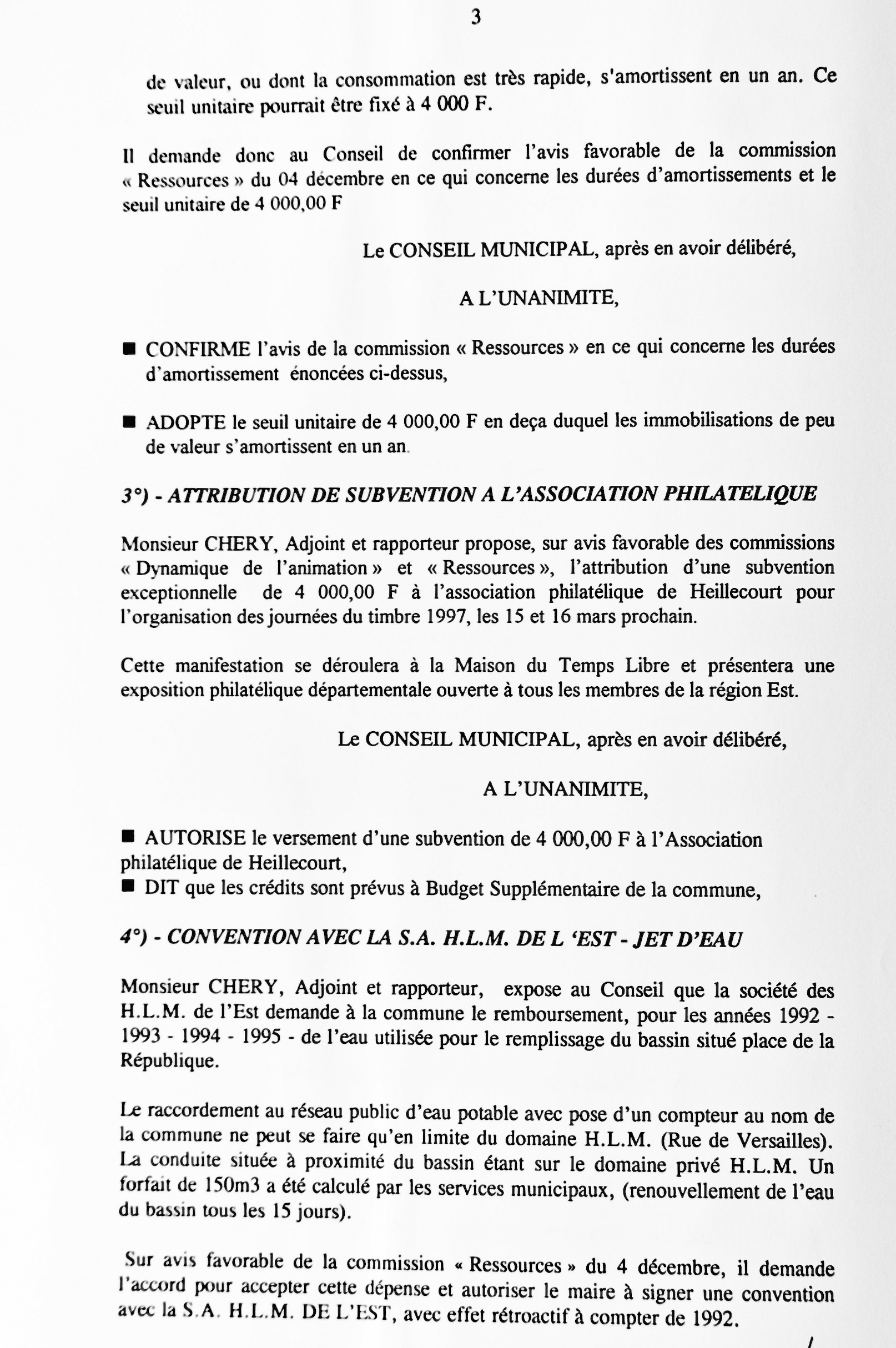 3

de valeur, ou dont la consommation est très rapide, s'amortissent en un an. Ce seuil unitaire pourrait être fixé à 4 000 F.

Il demande donc au Conseil de confirmer l'avis favorable de la commission « Ressources » du 04 décembre en ce qui concerne les durées d'amortissements et le seuil unitaire de 4 000,00 F

Le CONSEIL MUNICIPAL, après en avoir délibéré,

A L'UNANIMITE,

■ CONFIRME l'avis de la commission « Ressources » en ce qui concerne les durées d'amortissement énoncées ci-dessus,

■ ADOPTE le seuil unitaire de 4 000,00 F en deça duquel les immobilisations de peu de valeur s'amortissent en un an.

3°) - ATTRIBUTION DE SUBVENTION A L'ASSOCIATION PHILATELIQUE

Monsieur CHERY, Adjoint et rapporteur propose, sur avis favorable des commissions « Dynamique de l'animation » et « Ressources », l'attribution d'une subvention exceptionnelle de 4 000,00 F à l'association philatélique de Heillecourt pour l'organisation des journées du timbre 1997, les 15 et 16 mars prochain.

Cette manifestation se déroulera à la Maison du Temps Libre et présentera une exposition philatélique départementale ouverte à tous les membres de la région Est.

Le CONSEIL MUNICIPAL, après en avoir délibéré,

A L'UNANIMITE,

■ AUTORISE le versement d'une subvention de 4 000,00 F à l'Association philatélique de Heillecourt,
■ DIT que les crédits sont prévus à Budget Supplémentaire de la commune,

4°) - CONVENTION AVEC LA S.A. H.L.M. DE L 'EST - JET D'EAU

Monsieur CHERY, Adjoint et rapporteur, expose au Conseil que la société des H.L.M. de l'Est demande à la commune le remboursement, pour les années 1992 - 1993 - 1994 - 1995 - de l'eau utilisée pour le remplissage du bassin situé place de la République.

Le raccordement au réseau public d'eau potable avec pose d'un compteur au nom de la commune ne peut se faire qu'en limite du domaine H.L.M. (Rue de Versailles). La conduite située à proximité du bassin étant sur le domaine privé H.L.M. Un forfait de 150m3 a été calculé par les services municipaux, (renouvellement de l'eau du bassin tous les 15 jours).

Sur avis favorable de la commission « Ressources » du 4 décembre, il demande l'accord pour accepter cette dépense et autoriser le maire à signer une convention avec la S.A. H.L.M. DE L'EST, avec effet rétroactif à compter de 1992.

/